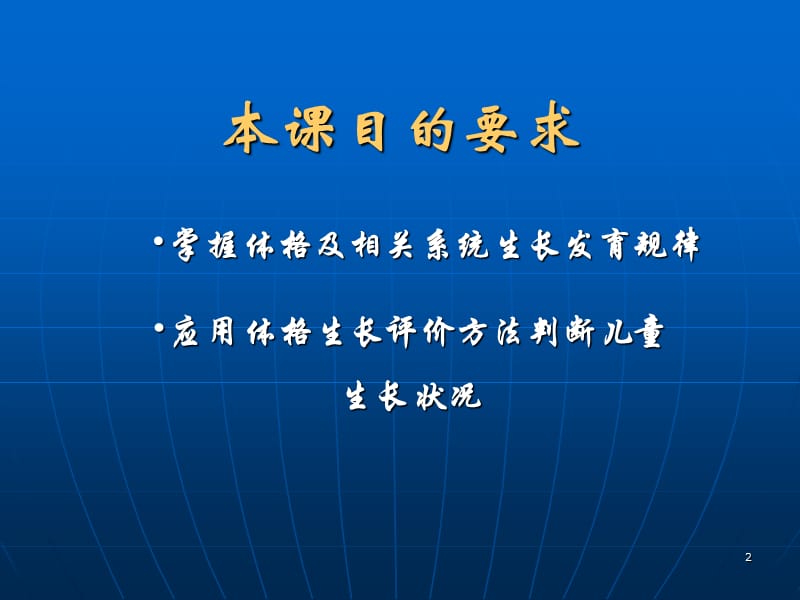 本课目的要求

•掌握体格及相关系统生长发育规律

•应用体格生长评价方法判断儿童生长状况

2